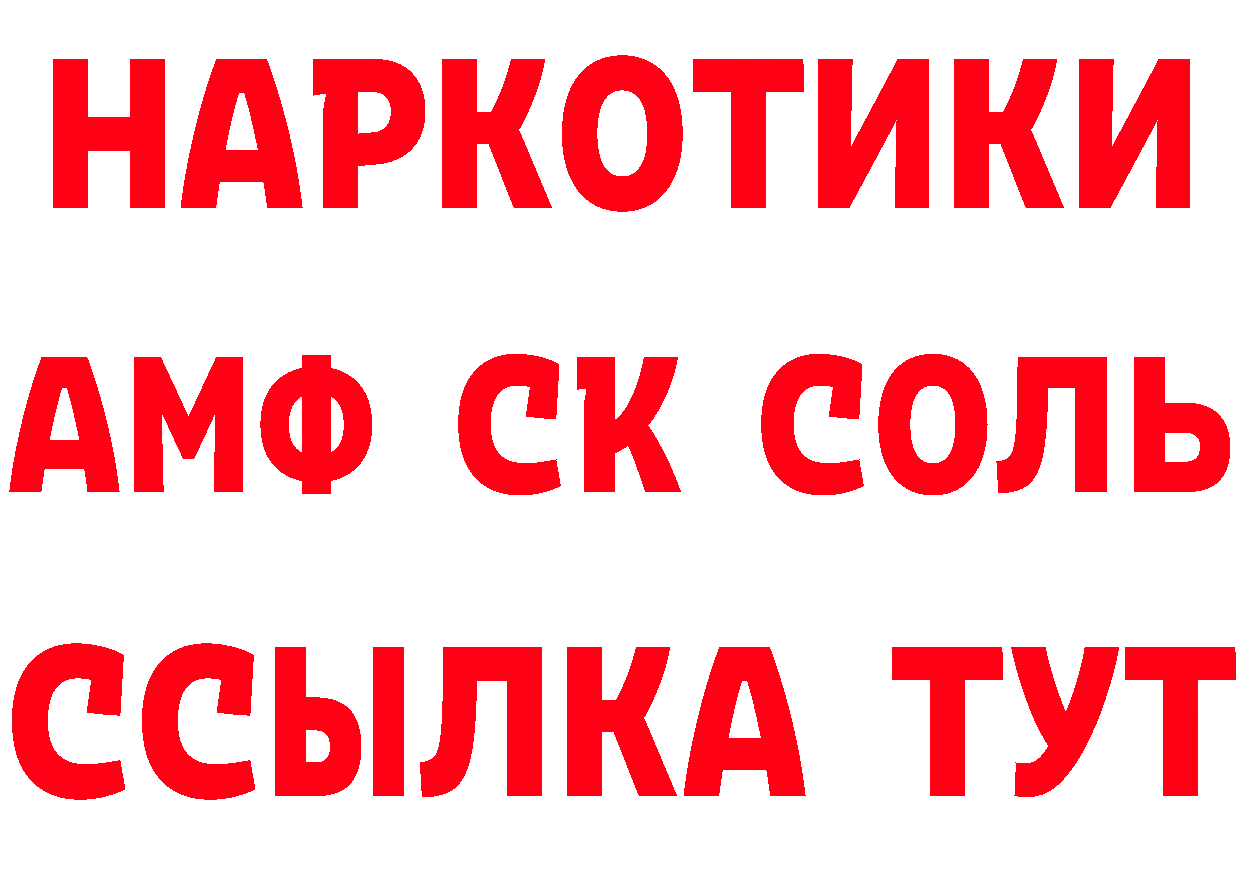 НАРКОТИКИ

АМФ СК СОЛЬ

ССЫЛКА ТУТ